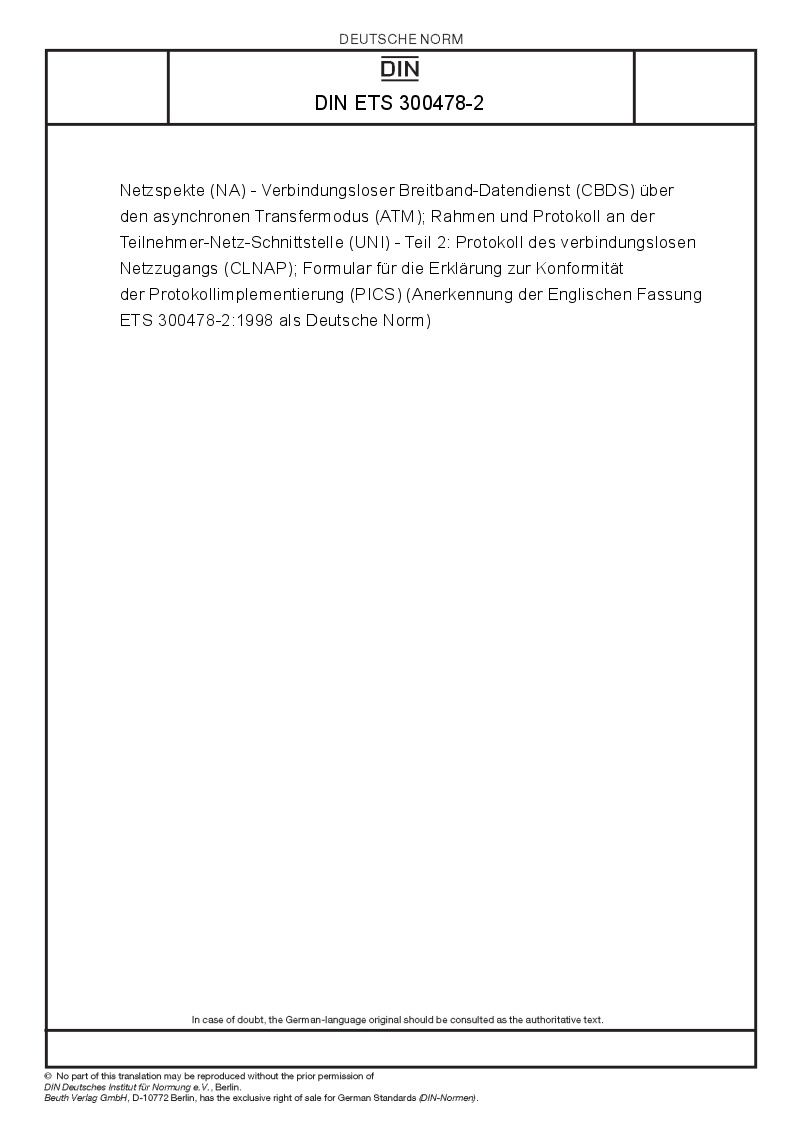 DEUTSCHE NORM

DIN

DIN ETS 300478-2

Netzspekte (NA) - Verbindungsloser Breitband-Datendienst (CBDS) über den asynchronen Transfermodus (ATM); Rahmen und Protokoll an der Teilnehmer-Netz-Schnittstelle (UNI) - Teil 2: Protokoll des verbindungslosen Netzzugangs (CLNAP); Formular für die Erklärung zur Konformität der Protokollimplementierung (PICS) (Anerkennung der Englischen Fassung ETS 300478-2:1998 als Deutsche Norm)

In case of doubt, the German-language original should be consulted as the authoritative text.

© No part of this translation may be reproduced without the prior permission of DIN Deutsches Institut für Normung e.V., Berlin.
Beuth Verlag GmbH, D-10772 Berlin, has the exclusive right of sale for German Standards (DIN-Normen).